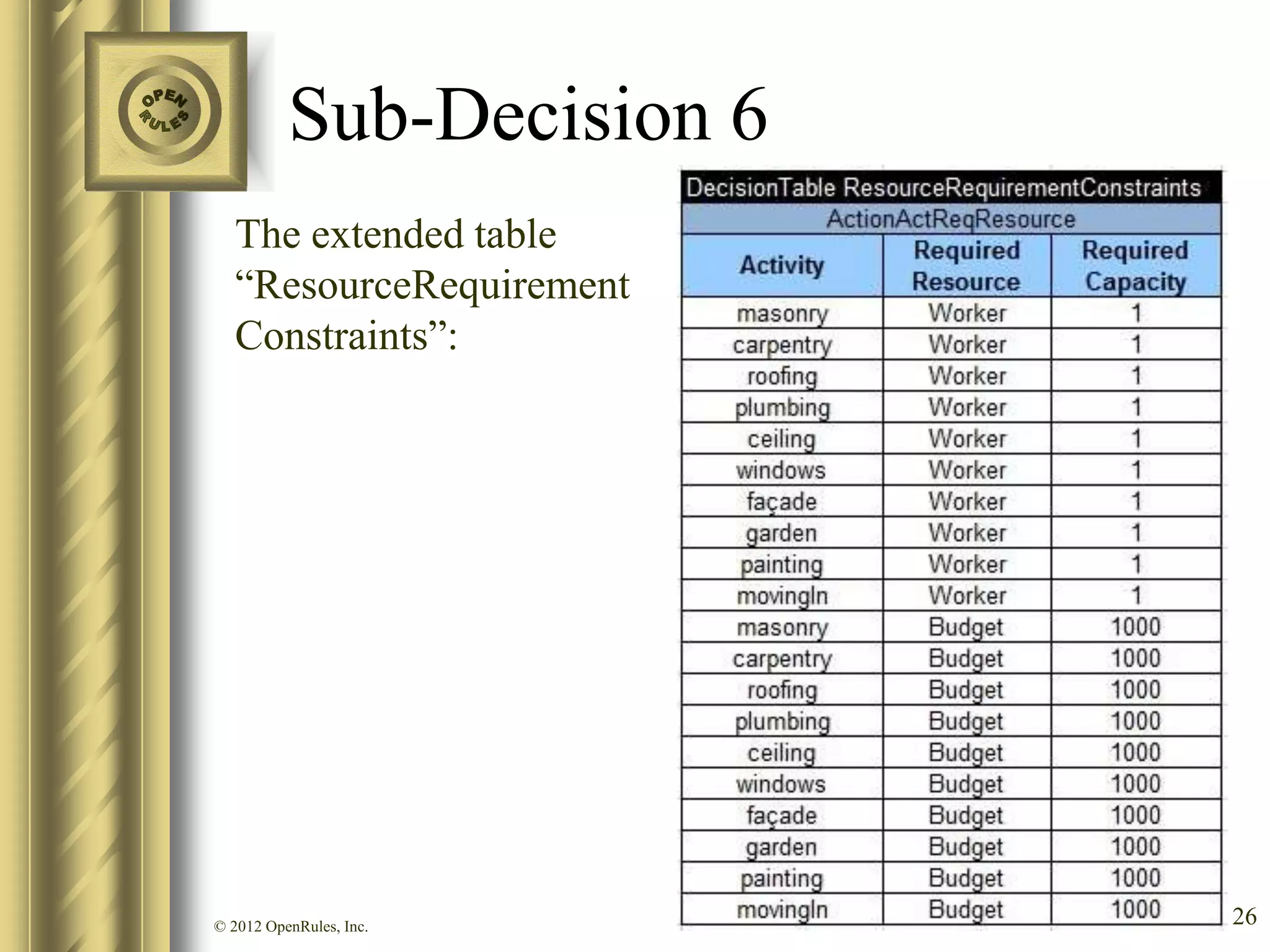 OPEN RULES

Sub-Decision 6

The extended table “ResourceRequirement Constraints”:

DecisionTable ResourceRequirementConstraints

ActionActReqResource

| Activity | Required Resource | Required Capacity |
|---|---|---|
| masonry | Worker | 1 |
| carpentry | Worker | 1 |
| roofing | Worker | 1 |
| plumbing | Worker | 1 |
| ceiling | Worker | 1 |
| windows | Worker | 1 |
| façade | Worker | 1 |
| garden | Worker | 1 |
| painting | Worker | 1 |
| movingIn | Worker | 1 |
| masonry | Budget | 1000 |
| carpentry | Budget | 1000 |
| roofing | Budget | 1000 |
| plumbing | Budget | 1000 |
| ceiling | Budget | 1000 |
| windows | Budget | 1000 |
| façade | Budget | 1000 |
| garden | Budget | 1000 |
| painting | Budget | 1000 |
| movingIn | Budget | 1000 |

© 2012 OpenRules, Inc.

26